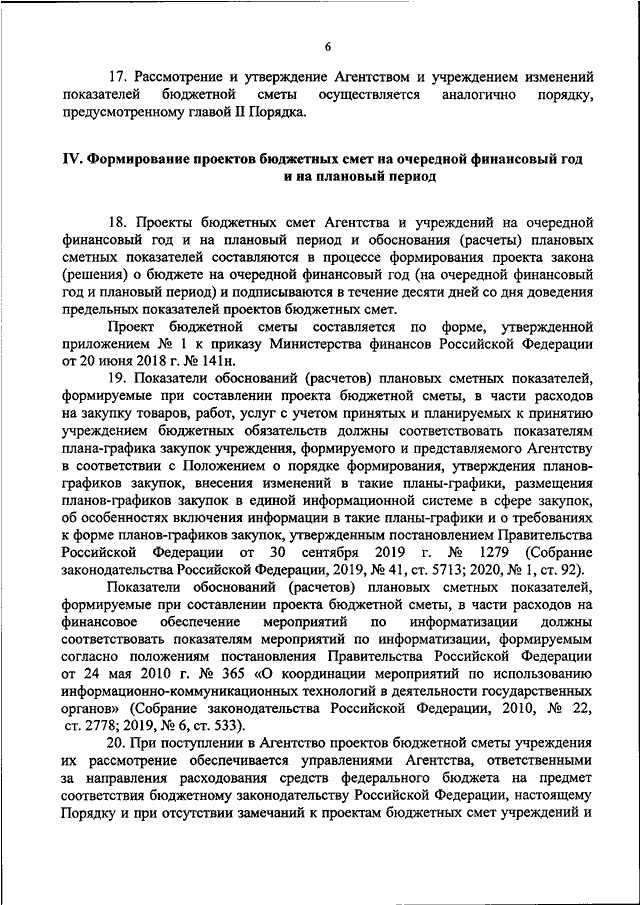 6

17. Рассмотрение и утверждение Агентством и учреждением изменений показателей бюджетной сметы осуществляется аналогично порядку, предусмотренному главой II Порядка.

IV. Формирование проектов бюджетных смет на очередной финансовый год и на плановый период

18. Проекты бюджетных смет Агентства и учреждений на очередной финансовый год и на плановый период и обоснования (расчеты) плановых сметных показателей составляются в процессе формирования проекта закона (решения) о бюджете на очередной финансовый год (на очередной финансовый год и плановый период) и подписываются в течение десяти дней со дня доведения предельных показателей проектов бюджетных смет.

Проект бюджетной сметы составляется по форме, утвержденной приложением № 1 к приказу Министерства финансов Российской Федерации от 20 июня 2018 г. № 141н.

19. Показатели обоснований (расчетов) плановых сметных показателей, формируемые при составлении проекта бюджетной сметы, в части расходов на закупку товаров, работ, услуг с учетом принятых и планируемых к принятию учреждением бюджетных обязательств должны соответствовать показателям плана-графика закупок учреждения, формируемого и представляемого Агентству в соответствии с Положением о порядке формирования, утверждения планов-графиков закупок, внесения изменений в такие планы-графики, размещения планов-графиков закупок в единой информационной системе в сфере закупок, об особенностях включения информации в такие планы-графики и о требованиях к форме планов-графиков закупок, утвержденным постановлением Правительства Российской Федерации от 30 сентября 2019 г. № 1279 (Собрание законодательства Российской Федерации, 2019, № 41, ст. 5713; 2020, № 1, ст. 92).

Показатели обоснований (расчетов) плановых сметных показателей, формируемые при составлении проекта бюджетной сметы, в части расходов на финансовое обеспечение мероприятий по информатизации должны соответствовать показателям мероприятий по информатизации, формируемым согласно положениям постановления Правительства Российской Федерации от 24 мая 2010 г. № 365 «О координации мероприятий по использованию информационно-коммуникационных технологий в деятельности государственных органов» (Собрание законодательства Российской Федерации, 2010, № 22, ст. 2778; 2019, № 6, ст. 533).

20. При поступлении в Агентство проектов бюджетной сметы учреждения их рассмотрение обеспечивается управлениями Агентства, ответственными за направления расходования средств федерального бюджета на предмет соответствия бюджетному законодательству Российской Федерации, настоящему Порядку и при отсутствии замечаний к проектам бюджетных смет учреждений и